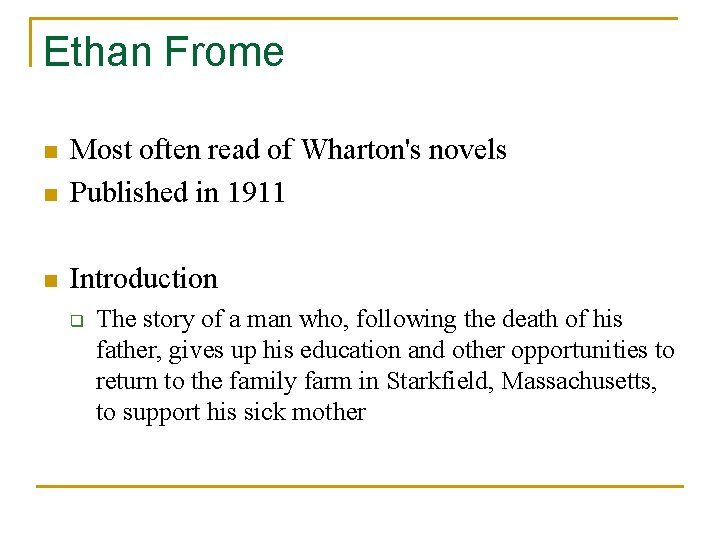 Ethan Frome

• Most often read of Wharton's novels
• Published in 1911

• Introduction
☐ The story of a man who, following the death of his father, gives up his education and other opportunities to return to the family farm in Starkfield, Massachusetts, to support his sick mother